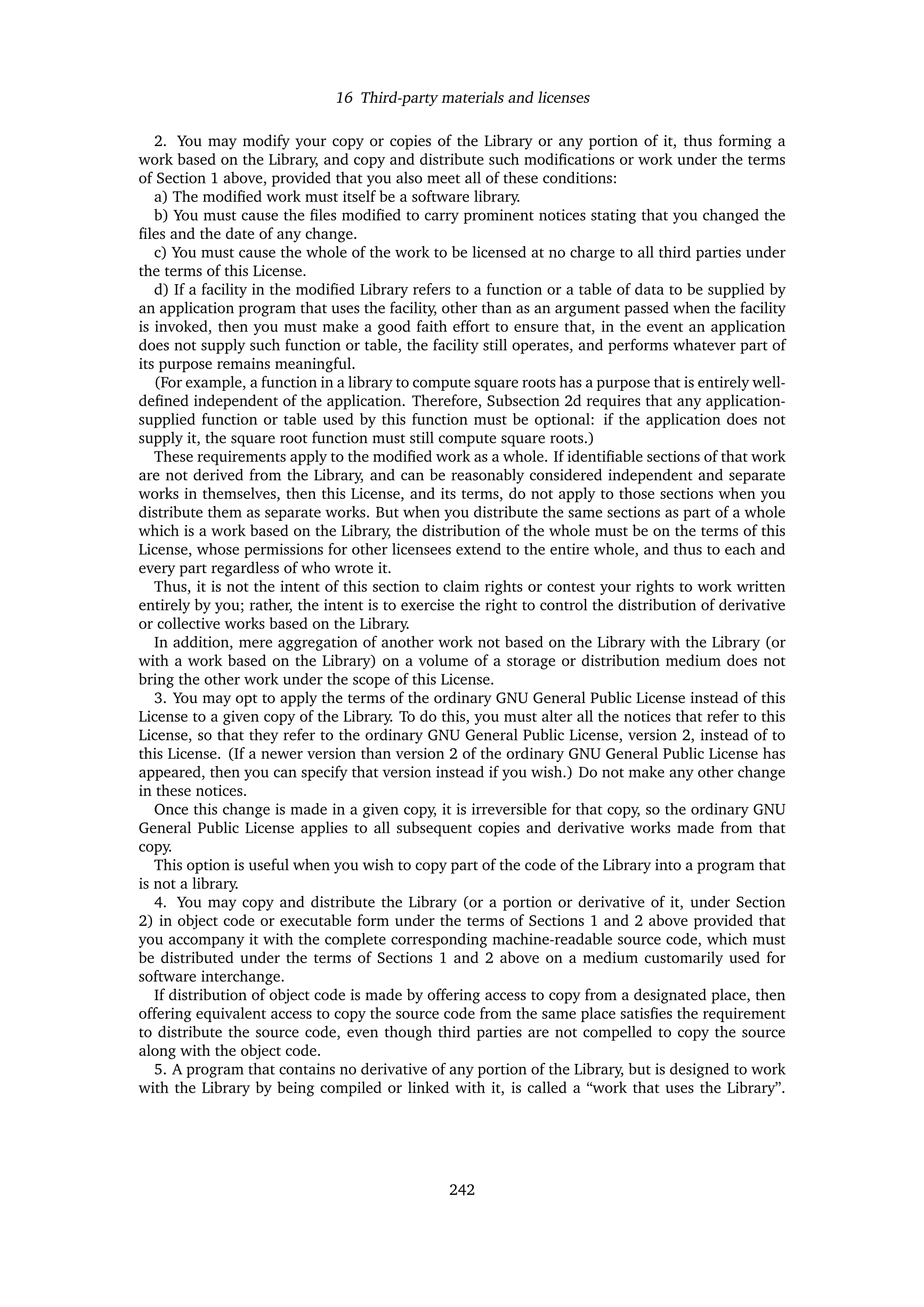 16 Third-party materials and licenses

2. You may modify your copy or copies of the Library or any portion of it, thus forming a work based on the Library, and copy and distribute such modifications or work under the terms of Section 1 above, provided that you also meet all of these conditions:

a) The modified work must itself be a software library.

b) You must cause the files modified to carry prominent notices stating that you changed the files and the date of any change.

c) You must cause the whole of the work to be licensed at no charge to all third parties under the terms of this License.

d) If a facility in the modified Library refers to a function or a table of data to be supplied by an application program that uses the facility, other than as an argument passed when the facility is invoked, then you must make a good faith effort to ensure that, in the event an application does not supply such function or table, the facility still operates, and performs whatever part of its purpose remains meaningful.

(For example, a function in a library to compute square roots has a purpose that is entirely well-defined independent of the application. Therefore, Subsection 2d requires that any application-supplied function or table used by this function must be optional: if the application does not supply it, the square root function must still compute square roots.)

These requirements apply to the modified work as a whole. If identifiable sections of that work are not derived from the Library, and can be reasonably considered independent and separate works in themselves, then this License, and its terms, do not apply to those sections when you distribute them as separate works. But when you distribute the same sections as part of a whole which is a work based on the Library, the distribution of the whole must be on the terms of this License, whose permissions for other licensees extend to the entire whole, and thus to each and every part regardless of who wrote it.

Thus, it is not the intent of this section to claim rights or contest your rights to work written entirely by you; rather, the intent is to exercise the right to control the distribution of derivative or collective works based on the Library.

In addition, mere aggregation of another work not based on the Library with the Library (or with a work based on the Library) on a volume of a storage or distribution medium does not bring the other work under the scope of this License.

3. You may opt to apply the terms of the ordinary GNU General Public License instead of this License to a given copy of the Library. To do this, you must alter all the notices that refer to this License, so that they refer to the ordinary GNU General Public License, version 2, instead of to this License. (If a newer version than version 2 of the ordinary GNU General Public License has appeared, then you can specify that version instead if you wish.) Do not make any other change in these notices.

Once this change is made in a given copy, it is irreversible for that copy, so the ordinary GNU General Public License applies to all subsequent copies and derivative works made from that copy.

This option is useful when you wish to copy part of the code of the Library into a program that is not a library.

4. You may copy and distribute the Library (or a portion or derivative of it, under Section 2) in object code or executable form under the terms of Sections 1 and 2 above provided that you accompany it with the complete corresponding machine-readable source code, which must be distributed under the terms of Sections 1 and 2 above on a medium customarily used for software interchange.

If distribution of object code is made by offering access to copy from a designated place, then offering equivalent access to copy the source code from the same place satisfies the requirement to distribute the source code, even though third parties are not compelled to copy the source along with the object code.

5. A program that contains no derivative of any portion of the Library, but is designed to work with the Library by being compiled or linked with it, is called a “work that uses the Library”.

242